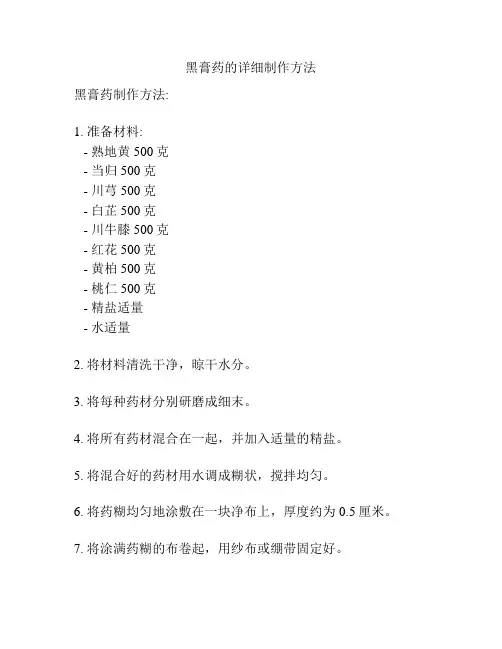 黑膏药的详细制作方法

黑膏药制作方法:

1. 准备材料:
- 熟地黄 500 克
- 当归 500 克
- 川芎 500 克
- 白芷 500 克
- 川牛膝 500 克
- 红花 500 克
- 黄柏 500 克
- 桃仁 500 克
- 精盐适量
- 水适量

2. 将材料清洗干净，晾干水分。

3. 将每种药材分别研磨成细末。

4. 将所有药材混合在一起，并加入适量的精盐。

5. 将混合好的药材用水调成糊状，搅拌均匀。

6. 将药糊均匀地涂敷在一块净布上，厚度约为 0.5 厘米。

7. 将涂满药糊的布卷起，用纱布或绷带固定好。